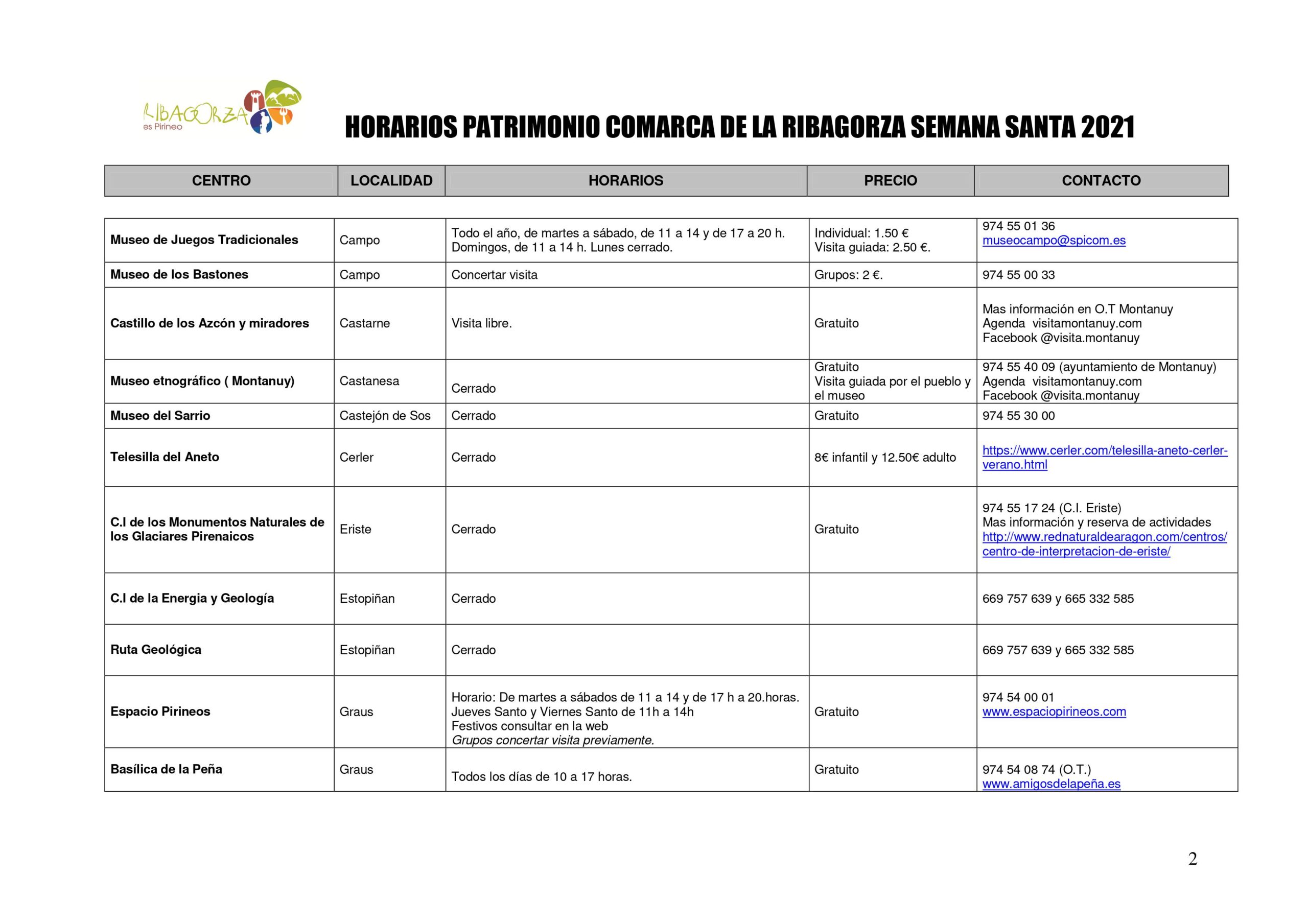 RIBAGORZA
es Pirineo

HORARIOS PATRIMONIO COMARCA DE LA RIBAGORZA SEMANA SANTA 2021

| CENTRO | LOCALIDAD | HORARIOS | PRECIO | CONTACTO |
|---|---|---|---|---|
| Museo de Juegos Tradicionales | Campo | Todo el año, de martes a sábado, de 11 a 14 y de 17 a 20 h. Domingos, de 11 a 14 h. Lunes cerrado. | Individual: 1.50 € Visita guiada: 2.50 €. | 974 55 01 36 museocampo@spicom.es |
| Museo de los Bastones | Campo | Concertar visita | Grupos: 2 €. | 974 55 00 33 |
| Castillo de los Azcón y miradores | Castarne | Visita libre. | Gratuito | Mas información en O.T Montanuy Agenda visitamontanuy.com Facebook @visita.montanuy |
| Museo etnográfico ( Montanuy) | Castanesa | Cerrado | Gratuito Visita guiada por el pueblo y el museo | 974 55 40 09 (ayuntamiento de Montanuy) Agenda visitamontanuy.com Facebook @visita.montanuy |
| Museo del Sarrio | Castejón de Sos | Cerrado | Gratuito | 974 55 30 00 |
| Telesilla del Aneto | Cerler | Cerrado | 8€ infantil y 12.50€ adulto | https://www.cerler.com/telesilla-aneto-cerler-verano.html |
| C.I de los Monumentos Naturales de los Glaciares Pirenaicos | Eriste | Cerrado | Gratuito | 974 55 17 24 (C.I. Eriste) Mas información y reserva de actividades http://www.rednaturaldearagon.com/centros/centro-de-interpretacion-de-eriste/ |
| C.I de la Energia y Geología | Estopiñan | Cerrado | | 669 757 639 y 665 332 585 |
| Ruta Geológica | Estopiñan | Cerrado | | 669 757 639 y 665 332 585 |
| Espacio Pirineos | Graus | Horario: De martes a sábados de 11 a 14 y de 17 h a 20.horas. Jueves Santo y Viernes Santo de 11h a 14h Festivos consultar en la web Grupos concertar visita previamente. | Gratuito | 974 54 00 01 www.espaciopirineos.com |
| Basílica de la Peña | Graus | Todos los días de 10 a 17 horas. | Gratuito | 974 54 08 74 (O.T.) www.amigosdelapeña.es |

2